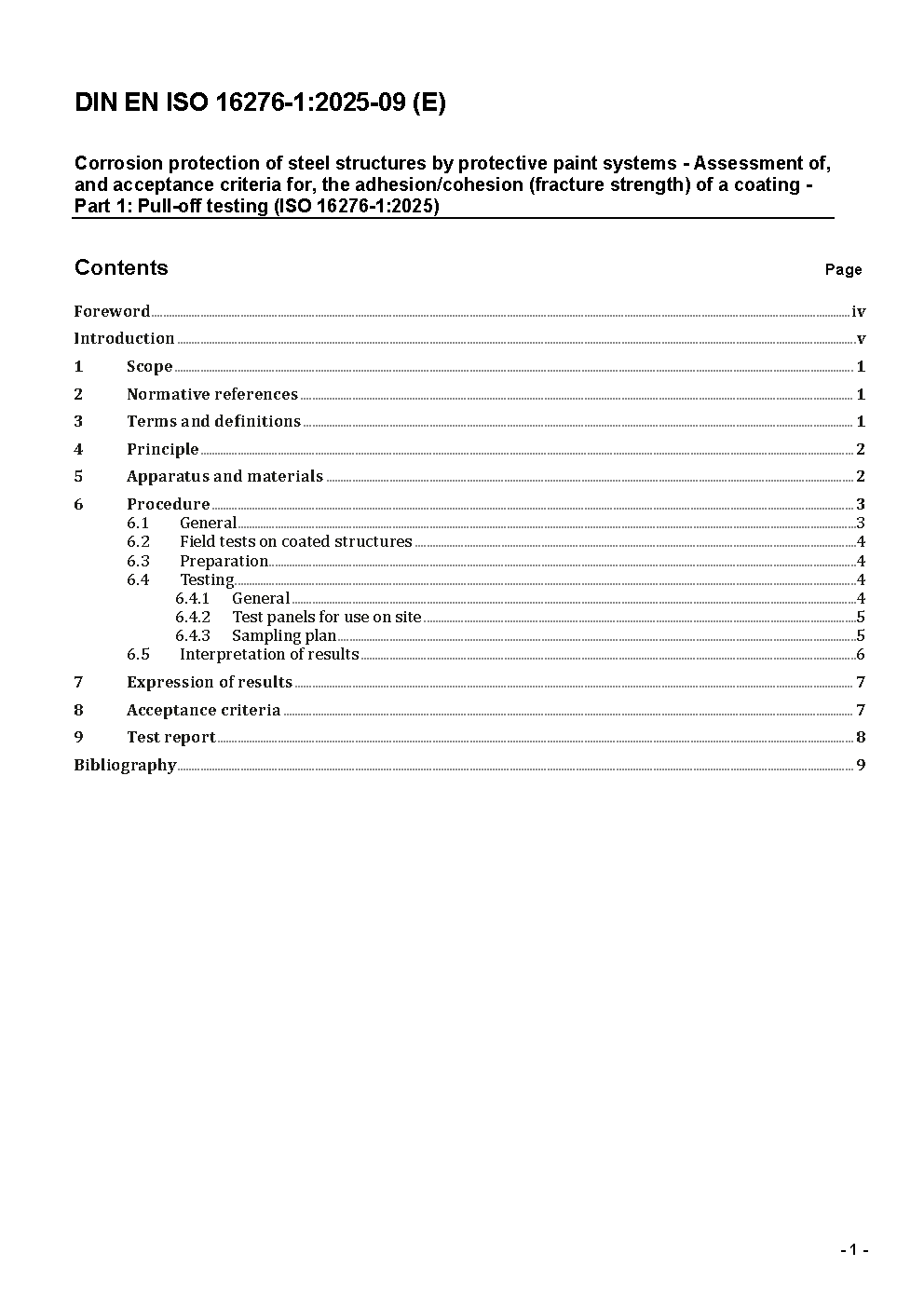 DIN EN ISO 16276-1:2025-09 (E)

Corrosion protection of steel structures by protective paint systems - Assessment of, and acceptance criteria for, the adhesion/cohesion (fracture strength) of a coating - Part 1: Pull-off testing (ISO 16276-1:2025)

Contents Page

Foreword iv
Introduction v
1 Scope 1
2 Normative references 1
3 Terms and definitions 1
4 Principle 2
5 Apparatus and materials 2
6 Procedure 3
6.1 General 3
6.2 Field tests on coated structures 4
6.3 Preparation 4
6.4 Testing 4
6.4.1 General 4
6.4.2 Test panels for use on site 5
6.4.3 Sampling plan 5
6.5 Interpretation of results 6
7 Expression of results 7
8 Acceptance criteria 7
9 Test report 8
Bibliography 9

- 1 -